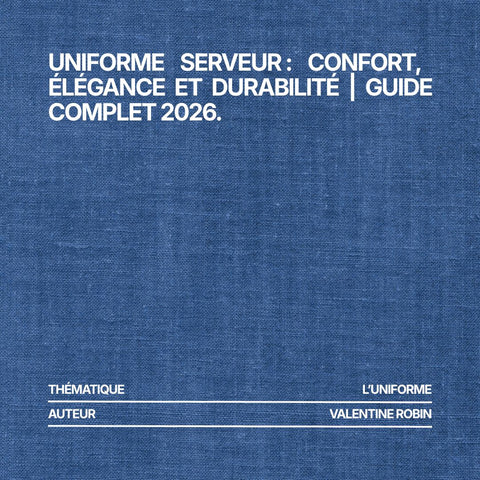 UNIFORME SERVEUR : CONFORT, ÉLÉGANCE ET DURABILITÉ | GUIDE COMPLET 2026.

THÉMATIQUE L'UNIFORME

AUTEUR VALENTINE ROBIN